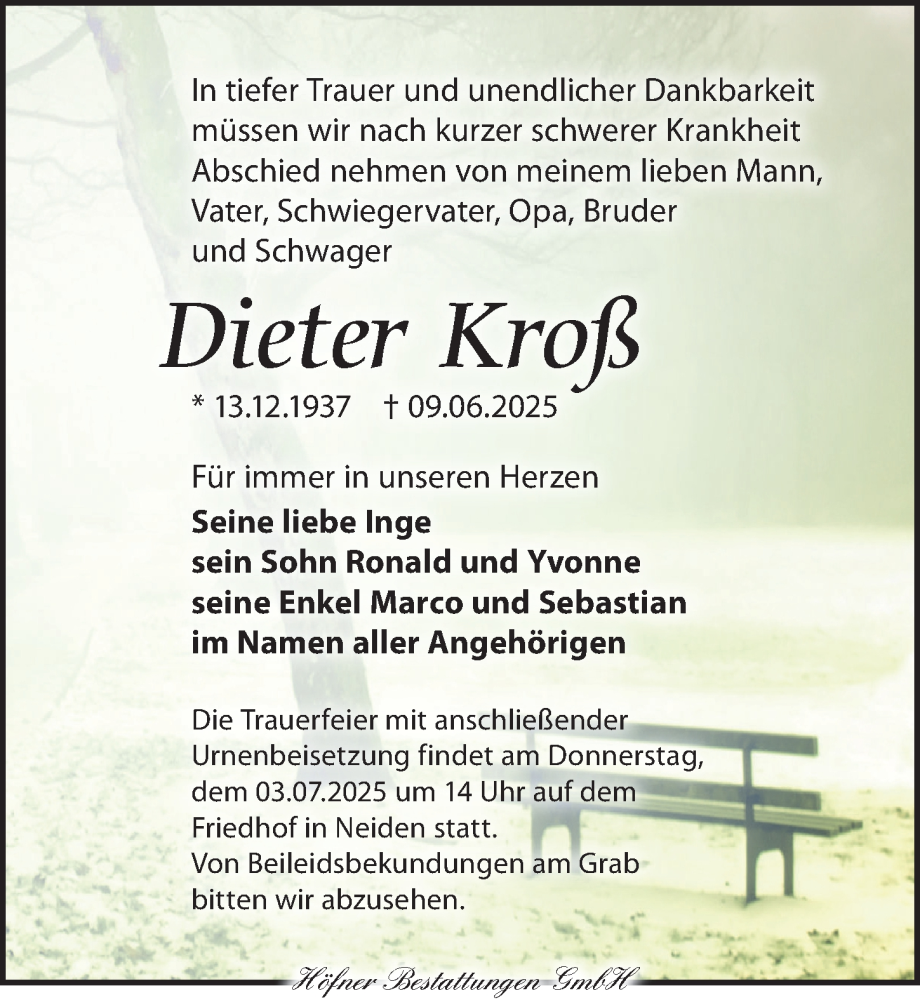 In tiefer Trauer und unendlicher Dankbarkeit müssen wir nach kurzer schwerer Krankheit Abschied nehmen von meinem lieben Mann, Vater, Schwiegervater, Opa, Bruder und Schwager

Dieter Kroß

* 13.12.1937 † 09.06.2025

Für immer in unseren Herzen
Seine liebe Inge
sein Sohn Ronald und Yvonne
seine Enkel Marco und Sebastian
im Namen aller Angehörigen

Die Trauerfeier mit anschließender Urnenbeisetzung findet am Donnerstag, dem 03.07.2025 um 14 Uhr auf dem Friedhof in Neiden statt.
Von Beileidsbekundungen am Grab bitten wir abzusehen.

Höfner Bestattungen GmbH